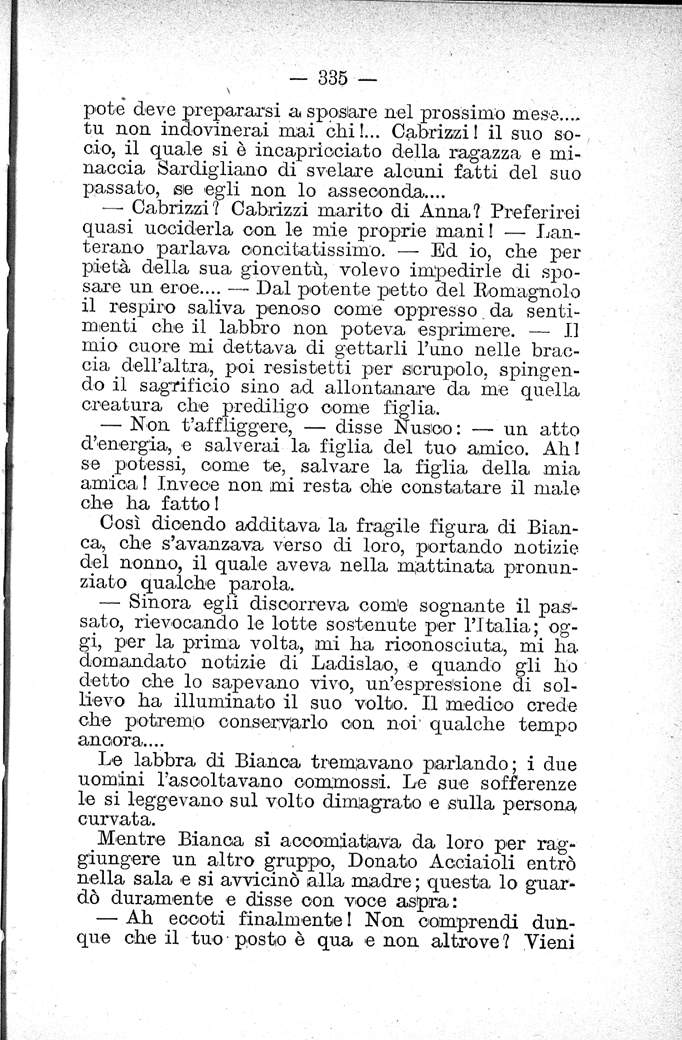 — 335 —

pote deve prepararsi a sposare nel prossimo mese.... tu non indovinerai mai chi!... Cabrizzi! il suo socio, il quale si è incapricciato della ragazza e minaccia Sardigliano di svelare alcuni fatti del suo passato, se egli non lo asseconda....

— Cabrizzi? Cabrizzi marito di Anna? Preferirei quasi ucciderla con le mie proprie mani! — Lanterano parlava concitatissimo. — Ed io, che per pietà della sua gioventù, volevo impedirle di sposare un eroe.... — Dal potente petto del Romagnolo il respiro saliva penoso come oppresso da sentimenti che il labbro non poteva esprimere. — Il mio cuore mi dettava di gettarli l'uno nelle braccia dell'altra, poi resistetti per scrupolo, spingendo il sagrificio sino ad allontanare da me quella creatura che prediligo come figlia.

— Non t'affliggere, — disse Nusco: — un atto d'energia, e salverai la figlia del tuo amico. Ah! se potessi, come te, salvare la figlia della mia amica! Invece non mi resta che constatare il male che ha fatto!

Così dicendo additava la fragile figura di Bianca, che s'avanzava verso di loro, portando notizie del nonno, il quale aveva nella mattinata pronunziato qualche parola.

— Sinora egli discorreva come sognante il passato, rievocando le lotte sostenute per l'Italia; oggi, per la prima volta, mi ha riconosciuta, mi ha domandato notizie di Ladislao, e quando gli ho detto che lo sapevano vivo, un'espressione di sollievo ha illuminato il suo volto. Il medico crede che potremo conservarlo con noi qualche tempo ancora....

Le labbra di Bianca tremavano parlando; i due uomini l'ascoltavano commossi. Le sue sofferenze le si leggevano sul volto dimagrato e sulla persona curvata.

Mentre Bianca si accomiatava da loro per raggiungere un altro gruppo, Donato Acciaioli entrò nella sala e si avvicinò alla madre; questa lo guardò duramente e disse con voce aspra:

— Ah eccoti finalmente! Non comprendi dunque che il tuo posto è qua e non altrove? Vieni